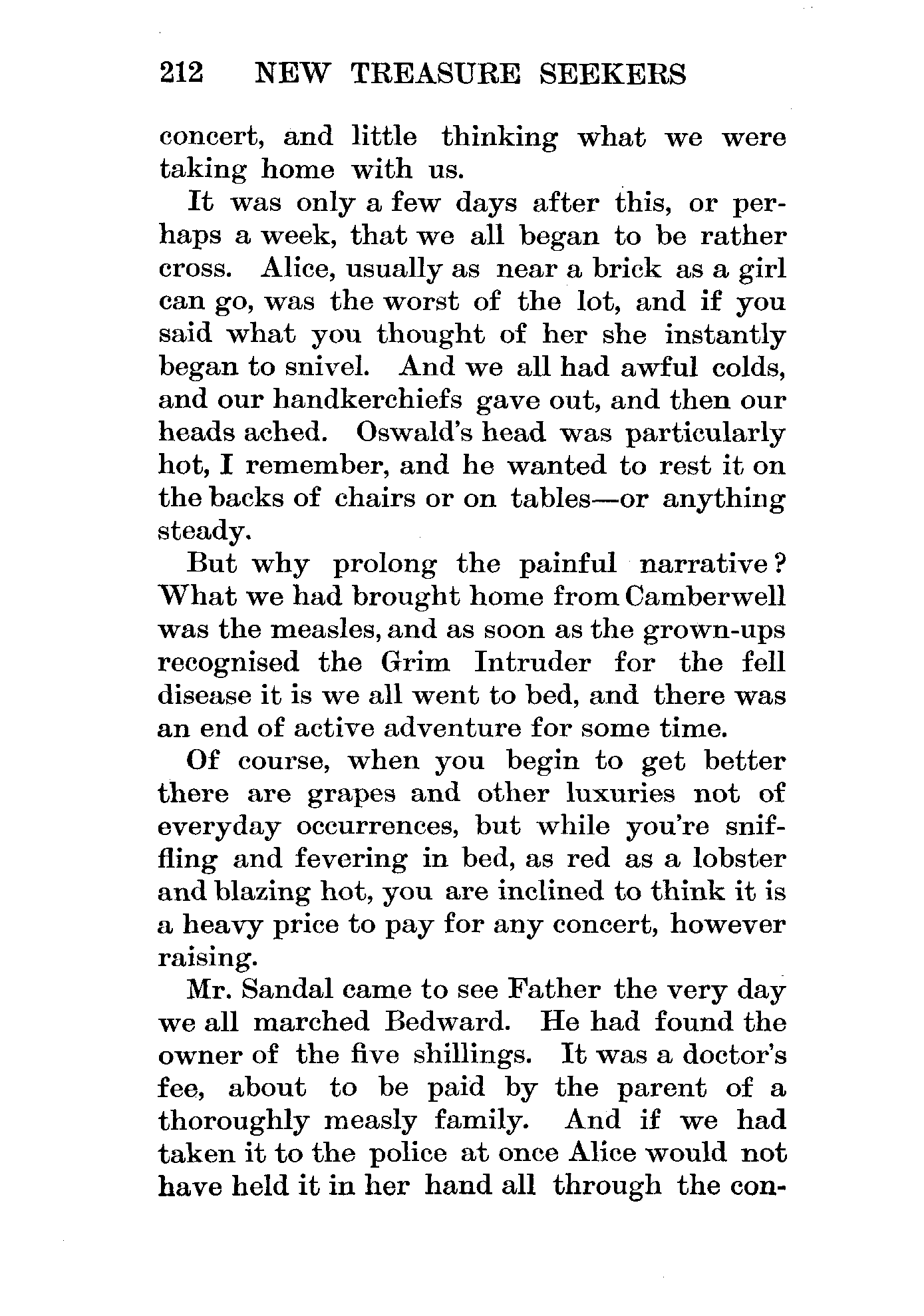 212 NEW TREASURE SEEKERS

concert, and little thinking what we were taking home with us.

It was only a few days after this, or perhaps a week, that we all began to be rather cross. Alice, usually as near a brick as a girl can go, was the worst of the lot, and if you said what you thought of her she instantly began to snivel. And we all had awful colds, and our handkerchiefs gave out, and then our heads ached. Oswald's head was particularly hot, I remember, and he wanted to rest it on the backs of chairs or on tables—or anything steady.

But why prolong the painful narrative? What we had brought home from Camberwell was the measles, and as soon as the grown-ups recognised the Grim Intruder for the fell disease it is we all went to bed, and there was an end of active adventure for some time.

Of course, when you begin to get better there are grapes and other luxuries not of everyday occurrences, but while you're sniffling and fevering in bed, as red as a lobster and blazing hot, you are inclined to think it is a heavy price to pay for any concert, however raising.

Mr. Sandal came to see Father the very day we all marched Bedward. He had found the owner of the five shillings. It was a doctor's fee, about to be paid by the parent of a thoroughly measly family. And if we had taken it to the police at once Alice would not have held it in her hand all through the con-